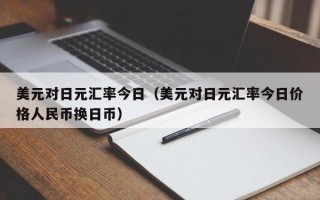 美元对日元汇率今日（美元对日元汇率今日价格人民币换日币）